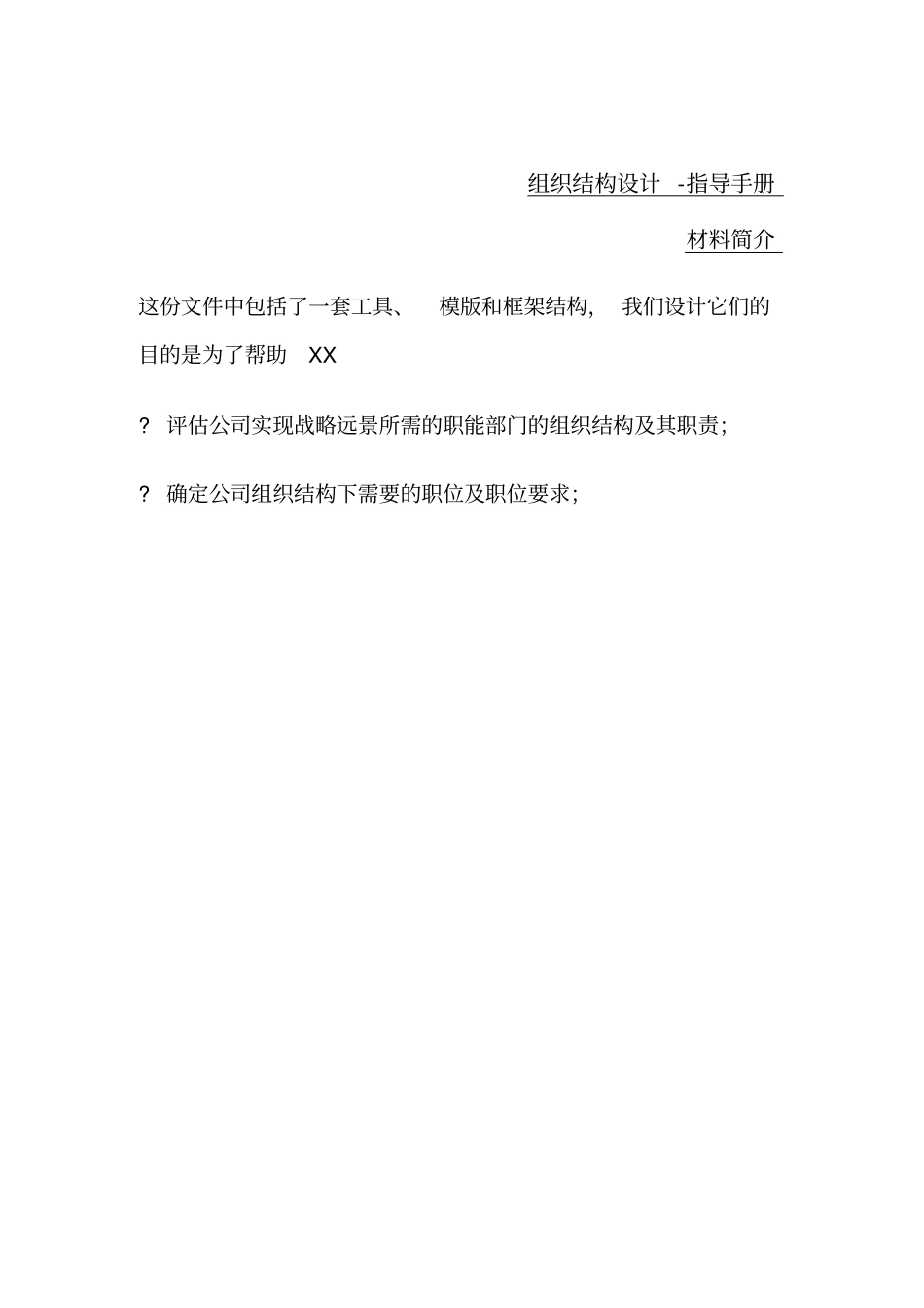 组织结构设计 -指导手册

材料简介

这份文件中包括了一套工具、 模版和框架结构, 我们设计它们的目的是为了帮助 XX

? 评估公司实现战略远景所需的职能部门的组织结构及其职责;

? 确定公司组织结构下需要的职位及职位要求;